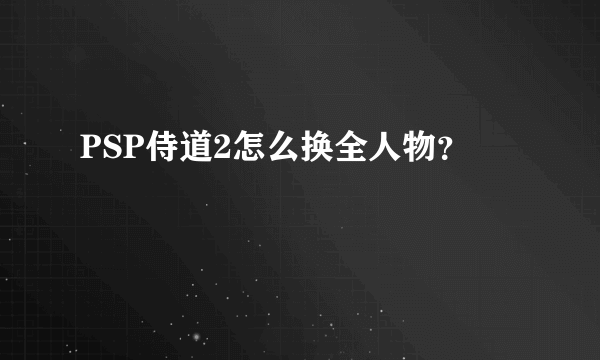 PSP侍道2怎么换全人物?